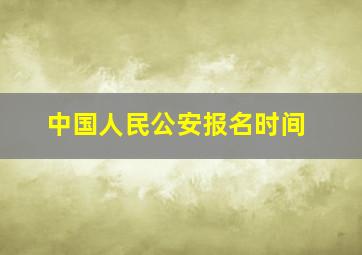 中国人民公安报名时间